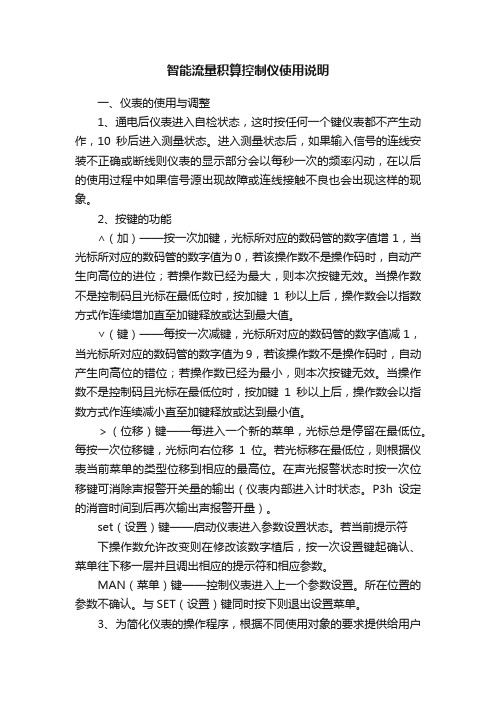 智能流量积算控制仪使用说明

一、仪表的使用与调整

1、通电后仪表进入自检状态，这时按任何一个键仪表都不产生动作，10 秒后进入测量状态。进入测量状态后，如果输入信号的连线安装不正确或断线则仪表的显示部分会以每秒一次的频率闪动，在以后的使用过程中如果信号源出现故障或连线接触不良也会出现这样的现象。

2、按键的功能

∧（加）——按一次加键，光标所对应的数码管的数字值增 1，当光标所对应的数码管的数字值为 0，若该操作数不是操作码时，自动产生向高位的进位；若操作数已经为最大，则本次按键无效。当操作数不是控制码且光标在最低位时，按加键 1 秒以上后，操作数会以指数方式作连续增加直至加键释放或达到最大值。

∨（键）——每按一次减键，光标所对应的数码管的数字值减 1，当光标所对应的数码管的数字值为 9，若该操作数不是操作码时，自动产生向高位的错位；若操作数已经为最小，则本次按键无效。当操作数不是控制码且光标在最低位时，按加键 1 秒以上后，操作数会以指数方式作连续减小直至加键释放或达到最小值。

＞（位移）键——每进入一个新的菜单，光标总是停留在最低位。每按一次位移键，光标向右位移 1 位。若光标移在最低位，则根据仪表当前菜单的类型位移到相应的最高位。在声光报警状态时按一次位移键可消除声报警开关量的输出（仪表内部进入计时状态。P3h 设定的消音时间到后再次输出声报警开量）。

set（设置）键——启动仪表进入参数设置状态。若当前提示符

下操作数允许改变则在修改该数字植后，按一次设置键起确认、菜单往下移一层并且调出相应的提示符和相应参数。

MAN（菜单）键——控制仪表进入上一个参数设置。所在位置的参数不确认。与 SET（设置）键同时按下则退出设置菜单。

3、为简化仪表的操作程序，根据不同使用对象的要求提供给用户